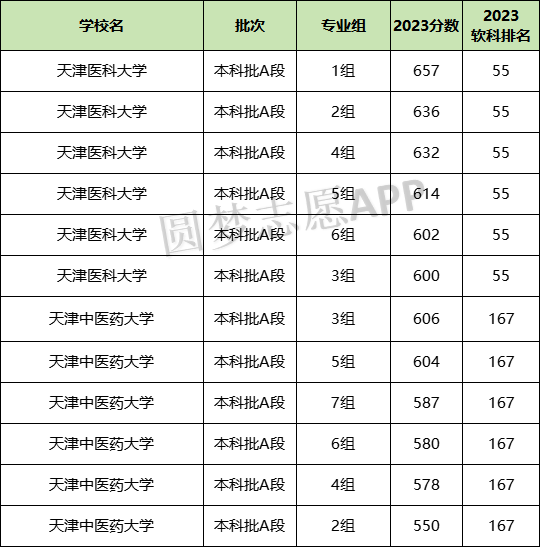 | 学校名 | 批次 | 专业组 | 2023分数 | 2023软科排名 |
|---|---|---|---|---|
| 天津医科大学 | 本科批A段 | 1组 | 657 | 55 |
| 天津医科大学 | 本科批A段 | 2组 | 636 | 55 |
| 天津医科大学 | 本科批A段 | 4组 | 632 | 55 |
| 天津医科大学 | 本科批A段 | 5组 | 614 | 55 |
| 天津医科大学 | 本科批A段 | 6组 | 602 | 55 |
| 天津医科大学 | 本科批A段 | 3组 | 600 | 55 |
| 天津中医药大学 | 本科批A段 | 3组 | 606 | 167 |
| 天津中医药大学 | 本科批A段 | 5组 | 604 | 167 |
| 天津中医药大学 | 本科批A段 | 7组 | 587 | 167 |
| 天津中医药大学 | 本科批A段 | 6组 | 580 | 167 |
| 天津中医药大学 | 本科批A段 | 4组 | 578 | 167 |
| 天津中医药大学 | 本科批A段 | 2组 | 550 | 167 |

圆梦志愿APP